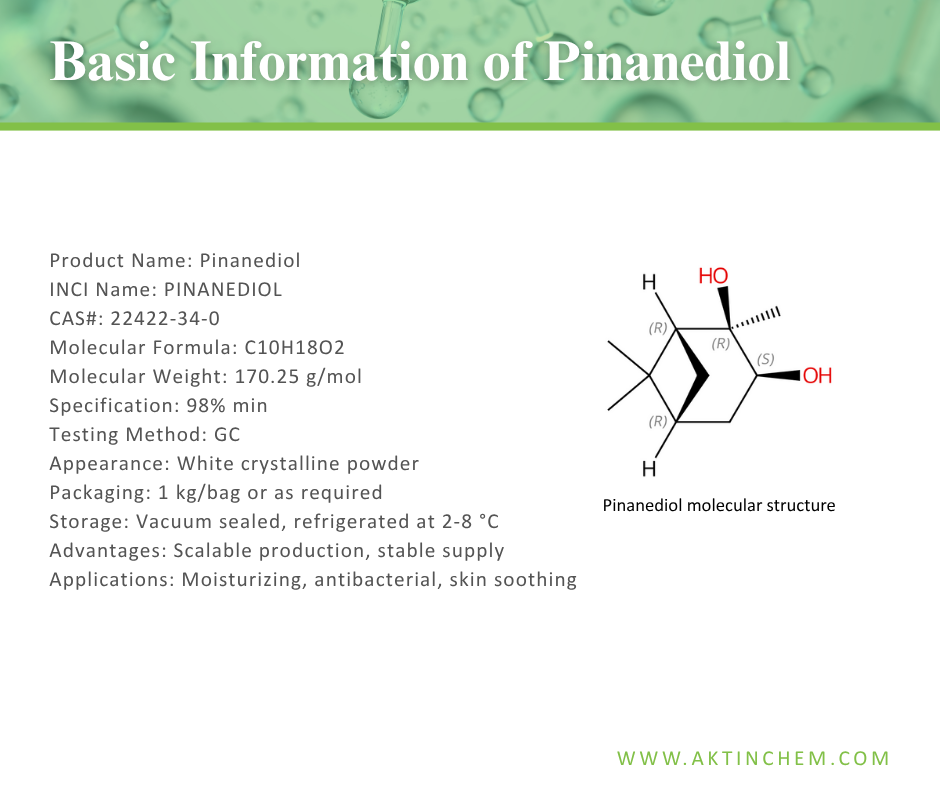 Basic Information of Pinanediol

Product Name: Pinanediol
INCI Name: PINANEDIOL
CAS#: 22422-34-0
Molecular Formula: C10H18O2
Molecular Weight: 170.25 g/mol
Specification: 98% min
Testing Method: GC
Appearance: White crystalline powder
Packaging: 1 kg/bag or as required
Storage: Vacuum sealed, refrigerated at 2-8 °C
Advantages: Scalable production, stable supply
Applications: Moisturizing, antibacterial, skin soothing

H
HO
(R)
(R)
(S)
OH
(R)
H

Pinanediol molecular structure

WWW.AKTINCHEM.COM